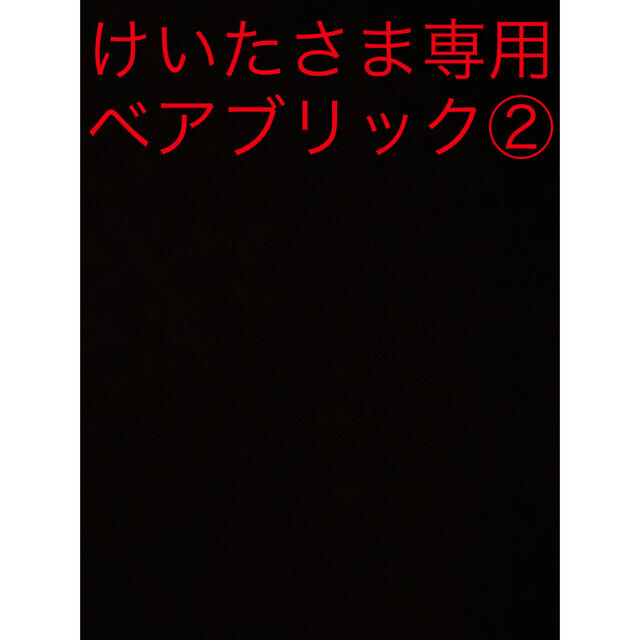 けいたさま専用
ベアブリック②